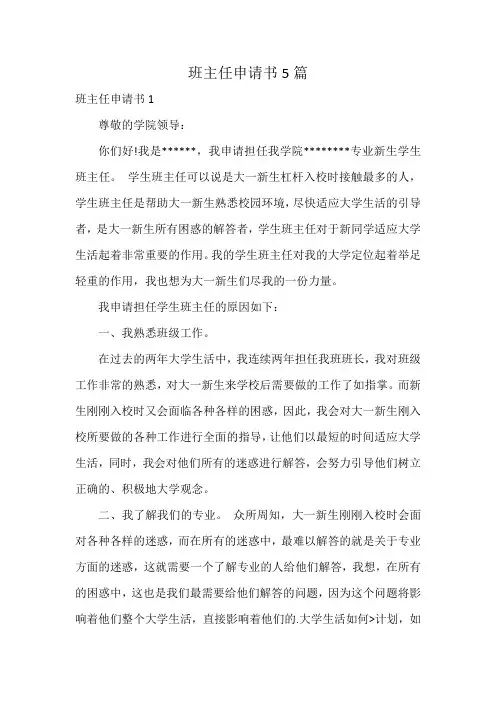 班主任申请书5篇

班主任申请书1

尊敬的学院领导：

你们好!我是******，我申请担任我学院********专业新生学生班主任。 学生班主任可以说是大一新生杠杆入校时接触最多的人，学生班主任是帮助大一新生熟悉校园环境，尽快适应大学生活的引导者，是大一新生所有困惑的解答者，学生班主任对于新同学适应大学生活起着非常重要的作用。我的学生班主任对我的大学定位起着举足轻重的作用，我也想为大一新生们尽我的一份力量。

我申请担任学生班主任的原因如下：

一、我熟悉班级工作。

在过去的两年大学生活中，我连续两年担任我班班长，我对班级工作非常的熟悉，对大一新生来学校后需要做的工作了如指掌。而新生刚刚入校时又会面临各种各样的困惑，因此，我会对大一新生刚入校所要做的各种工作进行全面的指导，让他们以最短的时间适应大学生活，同时，我会对他们所有的迷惑进行解答，会努力引导他们树立正确的、积极地大学观念。

二、我了解我们的专业。 众所周知，大一新生刚刚入校时会面对各种各样的迷惑，而在所有的迷惑中，最难以解答的就是关于专业方面的迷惑，这就需要一个了解专业的人给他们解答，我想，在所有的困惑中，这也是我们最需要给他们解答的问题，因为这个问题将影响着他们整个大学生活，直接影响着他们的.大学生活如何>计划，如